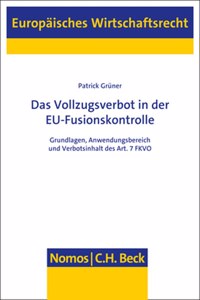 Europäisches Wirtschaftsrecht

Patrick Grüner

Das Vollzugsverbot in der EU-Fusionskontrolle

Grundlagen, Anwendungsbereich und Verbotsinhalt des Art. 7 FKVO

Nomos | C.H. Beck